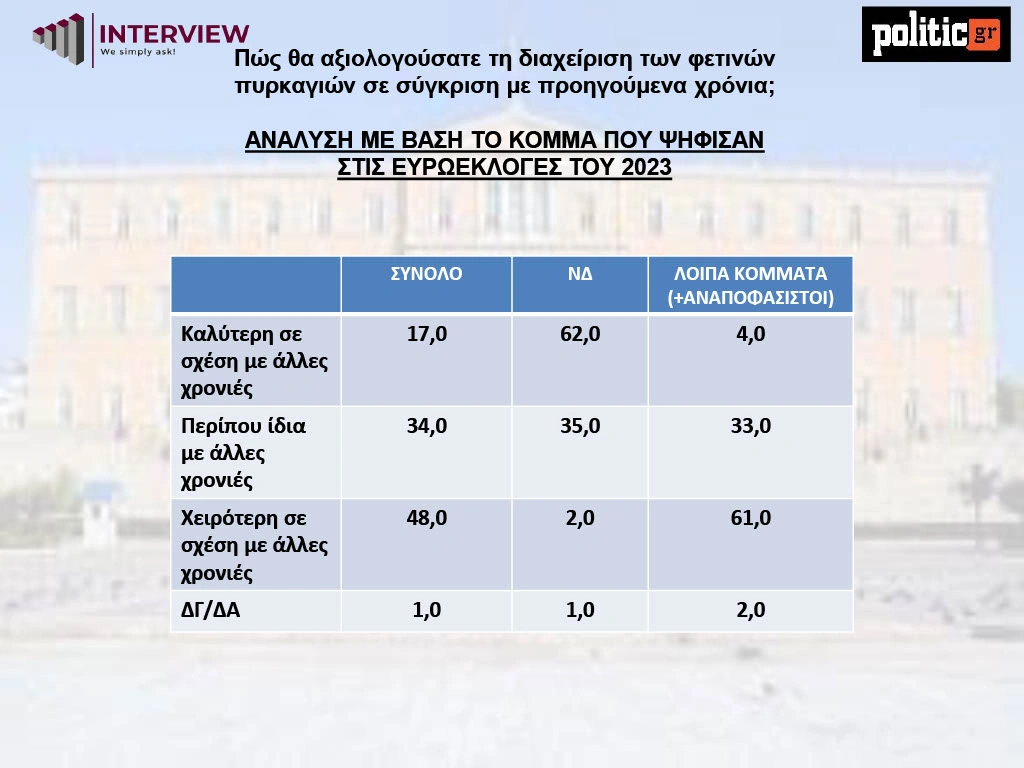 INTERVIEW
We simply ask!

politic.gr

Πώς θα αξιολογούσατε τη διαχείριση των φετινών πυρκαγιών σε σύγκριση με προηγούμενα χρόνια;

ΑΝΑΛΥΣΗ ΜΕ ΒΑΣΗ ΤΟ ΚΟΜΜΑ ΠΟΥ ΨΗΦΙΣΑΝ ΣΤΙΣ ΕΥΡΩΕΚΛΟΓΕΣ ΤΟΥ 2023

| | ΣΥΝΟΛΟ | ΝΔ | ΛΟΙΠΑ ΚΟΜΜΑΤΑ (+ΑΝΑΠΟΦΑΣΙΣΤΟΙ) |
|---|---|---|---|
| Καλύτερη σε σχέση με άλλες χρονιές | 17,0 | 62,0 | 4,0 |
| Περίπου ίδια με άλλες χρονιές | 34,0 | 35,0 | 33,0 |
| Χειρότερη σε σχέση με άλλες χρονιές | 48,0 | 2,0 | 61,0 |
| ΔΓ/ΔΑ | 1,0 | 1,0 | 2,0 |